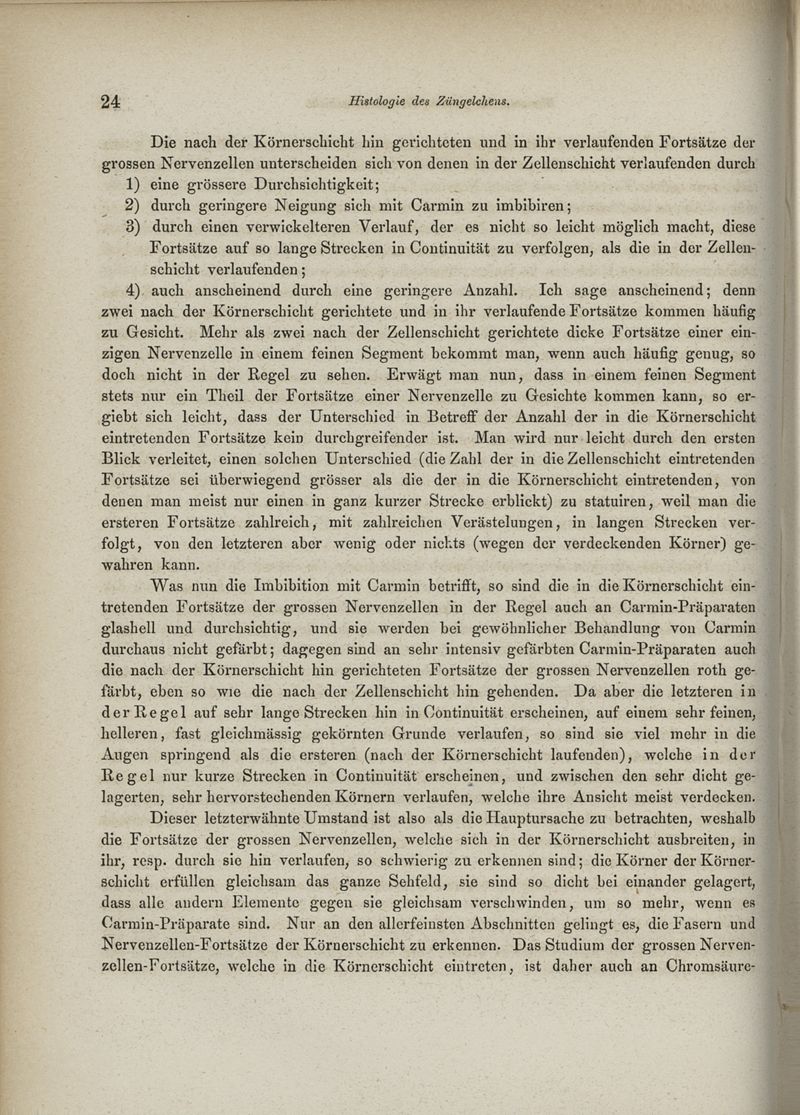 24 Histologie des Züngelchens.

Die nach der Körnerschicht hin gerichteten und in ihr verlaufenden Fortsätze der grossen Nervenzellen unterscheiden sich von denen in der Zellenschicht verlaufenden durch

1) eine grössere Durchsichtigkeit;

2) durch geringere Neigung sich mit Carmin zu imbibiren;

3) durch einen verwickelteren Verlauf, der es nicht so leicht möglich macht, diese Fortsätze auf so lange Strecken in Continuität zu verfolgen, als die in der Zellenschicht verlaufenden;

4) auch anscheinend durch eine geringere Anzahl. Ich sage anscheinend; denn zwei nach der Körnerschicht gerichtete und in ihr verlaufende Fortsätze kommen häufig zu Gesicht. Mehr als zwei nach der Zellenschicht gerichtete dicke Fortsätze einer einzigen Nervenzelle in einem feinen Segment bekommt man, wenn auch häufig genug, so doch nicht in der Regel zu sehen. Erwägt man nun, dass in einem feinen Segment stets nur ein Theil der Fortsätze einer Nervenzelle zu Gesichte kommen kann, so ergiebt sich leicht, dass der Unterschied in Betreff der Anzahl der in die Körnerschicht eintretenden Fortsätze kein durchgreifender ist. Man wird nur leicht durch den ersten Blick verleitet, einen solchen Unterschied (die Zahl der in die Zellenschicht eintretenden Fortsätze sei überwiegend grösser als die der in die Körnerschicht eintretenden, von denen man meist nur einen in ganz kurzer Strecke erblickt) zu statuiren, weil man die ersteren Fortsätze zahlreich, mit zahlreichen Verästelungen, in langen Strecken verfolgt, von den letzteren aber wenig oder nichts (wegen der verdeckenden Körner) gewahren kann.

Was nun die Imbibition mit Carmin betrifft, so sind die in die Körnerschicht eintretenden Fortsätze der grossen Nervenzellen in der Regel auch an Carmin-Präparaten glashell und durchsichtig, und sie werden bei gewöhnlicher Behandlung von Carmin durchaus nicht gefärbt; dagegen sind an sehr intensiv gefärbten Carmin-Präparaten auch die nach der Körnerschicht hin gerichteten Fortsätze der grossen Nervenzellen roth gefärbt, eben so wie die nach der Zellenschicht hin gehenden. Da aber die letzteren in der Regel auf sehr lange Strecken hin in Continuität erscheinen, auf einem sehr feinen, helleren, fast gleichmässig gekörnten Grunde verlaufen, so sind sie viel mehr in die Augen springend als die ersteren (nach der Körnerschicht laufenden), welche in der Regel nur kurze Strecken in Continuität erscheinen, und zwischen den sehr dicht gelagerten, sehr hervorstechenden Körnern verlaufen, welche ihre Ansicht meist verdecken.

Dieser letzterwähnte Umstand ist also als die Hauptursache zu betrachten, weshalb die Fortsätze der grossen Nervenzellen, welche sich in der Körnerschicht ausbreiten, in ihr, resp. durch sie hin verlaufen, so schwierig zu erkennen sind; die Körner der Körnerschicht erfüllen gleichsam das ganze Sehfeld, sie sind so dicht bei einander gelagert, dass alle andern Elemente gegen sie gleichsam verschwinden, um so mehr, wenn es Carmin-Präparate sind. Nur an den allerfeinsten Abschnitten gelingt es, die Fasern und Nervenzellen-Fortsätze der Körnerschicht zu erkennen. Das Studium der grossen Nervenzellen-Fortsätze, welche in die Körnerschicht eintreten, ist daher auch an Chromsäure-